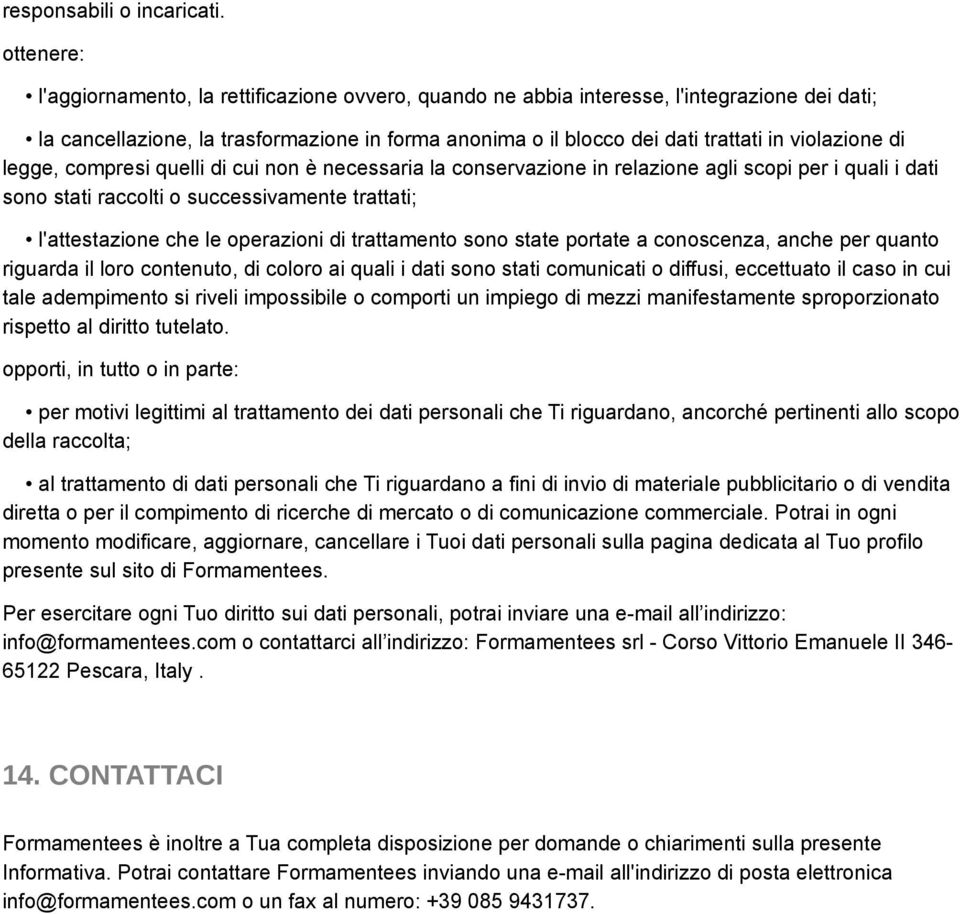 responsabili o incaricati.

ottenere:

• l'aggiornamento, la rettificazione ovvero, quando ne abbia interesse, l'integrazione dei dati;

• la cancellazione, la trasformazione in forma anonima o il blocco dei dati trattati in violazione di legge, compresi quelli di cui non è necessaria la conservazione in relazione agli scopi per i quali i dati sono stati raccolti o successivamente trattati;

• l'attestazione che le operazioni di trattamento sono state portate a conoscenza, anche per quanto riguarda il loro contenuto, di coloro ai quali i dati sono stati comunicati o diffusi, eccettuato il caso in cui tale adempimento si riveli impossibile o comporti un impiego di mezzi manifestamente sproporzionato rispetto al diritto tutelato.

opporti, in tutto o in parte:

• per motivi legittimi al trattamento dei dati personali che Ti riguardano, ancorché pertinenti allo scopo della raccolta;

• al trattamento di dati personali che Ti riguardano a fini di invio di materiale pubblicitario o di vendita diretta o per il compimento di ricerche di mercato o di comunicazione commerciale. Potrai in ogni momento modificare, aggiornare, cancellare i Tuoi dati personali sulla pagina dedicata al Tuo profilo presente sul sito di Formamentees.

Per esercitare ogni Tuo diritto sui dati personali, potrai inviare una e-mail all’indirizzo: info@formamentees.com o contattarci all’indirizzo: Formamentees srl - Corso Vittorio Emanuele II 346- 65122 Pescara, Italy .

14. CONTATTACI

Formamentees è inoltre a Tua completa disposizione per domande o chiarimenti sulla presente Informativa. Potrai contattare Formamentees inviando una e-mail all'indirizzo di posta elettronica info@formamentees.com o un fax al numero: +39 085 9431737.